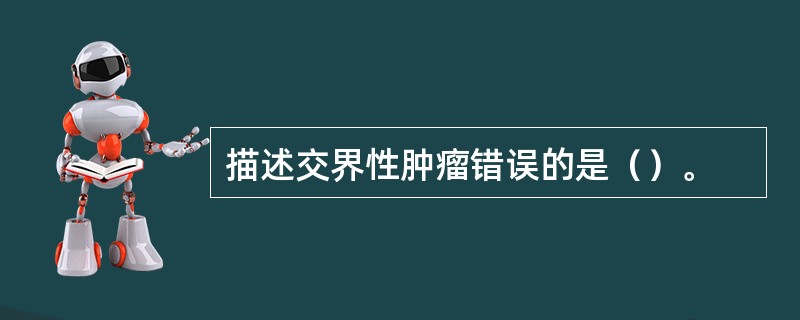 描述交界性肿瘤错误的是（）。